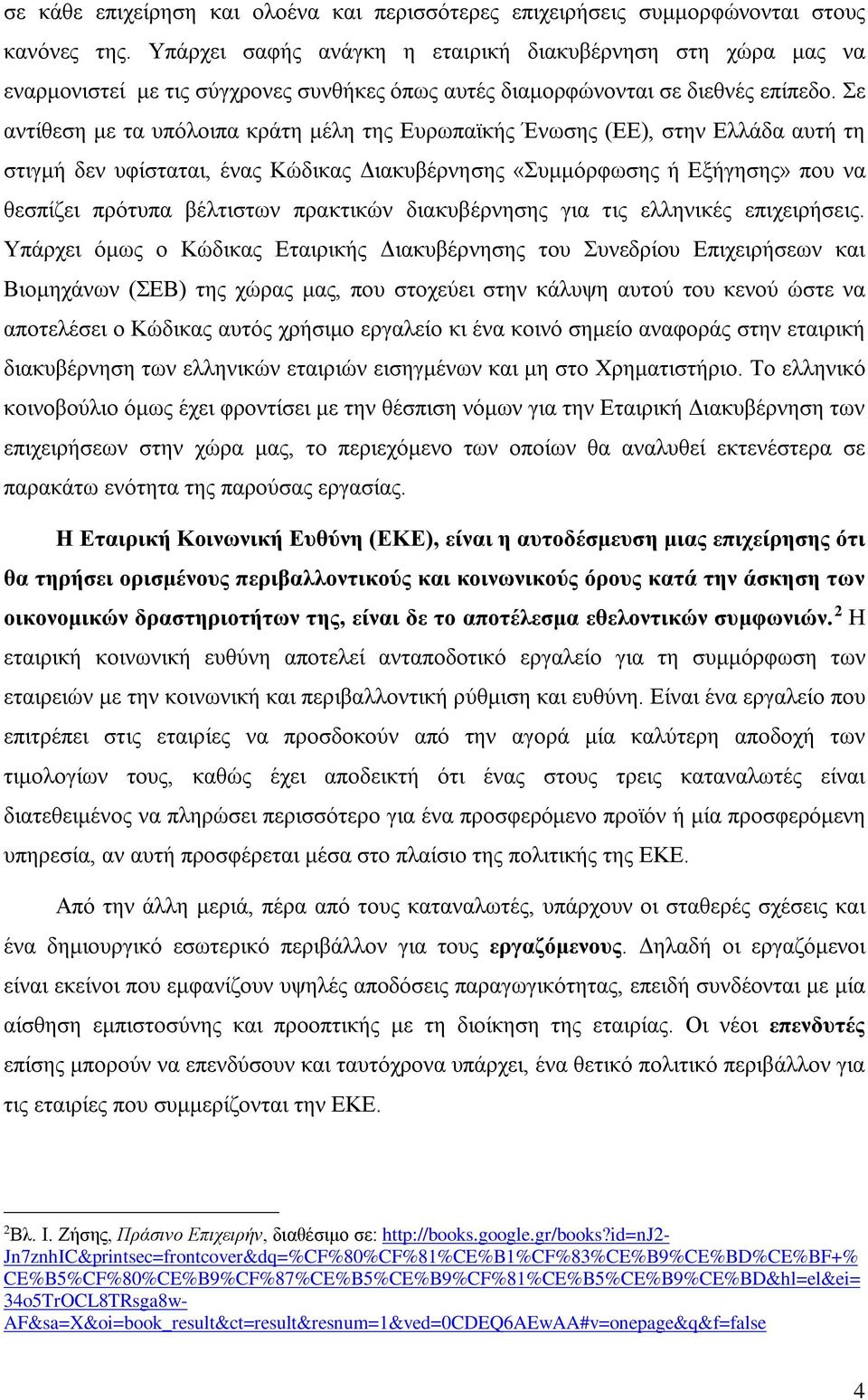 σε κάθε επιχείρηση και ολοένα και περισσότερες επιχειρήσεις συμμορφώνονται στους κανόνες της. Υπάρχει σαφής ανάγκη η εταιρική διακυβέρνηση στη χώρα μας να εναρμονιστεί με τις σύγχρονες συνθήκες όπως αυτές διαμορφώνονται σε διεθνές επίπεδο. Σε αντίθεση με τα υπόλοιπα κράτη μέλη της Ευρωπαϊκής Ένωσης (ΕΕ), στην Ελλάδα αυτή τη στιγμή δεν υφίσταται, ένας Κώδικας Διακυβέρνησης «Συμμόρφωσης ή Εξήγησης» που να θεσπίζει πρότυπα βέλτιστων πρακτικών διακυβέρνησης για τις ελληνικές επιχειρήσεις. Υπάρχει όμως ο Κώδικας Εταιρικής Διακυβέρνησης του Συνεδρίου Επιχειρήσεων και Βιομηχάνων (ΣΕΒ) της χώρας μας, που στοχεύει στην κάλυψη αυτού του κενού ώστε να αποτελέσει ο Κώδικας αυτός χρήσιμο εργαλείο κι ένα κοινό σημείο αναφοράς στην εταιρική διακυβέρνηση των ελληνικών εταιριών εισηγμένων και μη στο Χρηματιστήριο. Το ελληνικό κοινοβούλιο όμως έχει φροντίσει με την θέσπιση νόμων για την Εταιρική Διακυβέρνηση των επιχειρήσεων στην χώρα μας, το περιεχόμενο των οποίων θα αναλυθεί εκτενέστερα σε παρακάτω ενότητα της παρούσας εργασίας.

Η Εταιρική Κοινωνική Ευθύνη (ΕΚΕ), είναι η αυτοδέσμευση μιας επιχείρησης ότι θα τηρήσει ορισμένους περιβαλλοντικούς και κοινωνικούς όρους κατά την άσκηση των οικονομικών δραστηριοτήτων της, είναι δε το αποτέλεσμα εθελοντικών συμφωνιών.$^2$ Η εταιρική κοινωνική ευθύνη αποτελεί ανταποδοτικό εργαλείο για τη συμμόρφωση των εταιρειών με την κοινωνική και περιβαλλοντική ρύθμιση και ευθύνη. Είναι ένα εργαλείο που επιτρέπει στις εταιρίες να προσδοκούν από την αγορά μία καλύτερη αποδοχή των τιμολογίων τους, καθώς έχει αποδεικτή ότι ένας στους τρεις καταναλωτές είναι διατεθειμένος να πληρώσει περισσότερο για ένα προσφερόμενο προϊόν ή μία προσφερόμενη υπηρεσία, αν αυτή προσφέρεται μέσα στο πλαίσιο της πολιτικής της ΕΚΕ.

Από την άλλη μεριά, πέρα από τους καταναλωτές, υπάρχουν οι σταθερές σχέσεις και ένα δημιουργικό εσωτερικό περιβάλλον για τους εργαζόμενους. Δηλαδή οι εργαζόμενοι είναι εκείνοι που εμφανίζουν υψηλές αποδόσεις παραγωγικότητας, επειδή συνδέονται με μία αίσθηση εμπιστοσύνης και προοπτικής με τη διοίκηση της εταιρίας. Οι νέοι επενδυτές επίσης μπορούν να επενδύσουν και ταυτόχρονα υπάρχει, ένα θετικό πολιτικό περιβάλλον για τις εταιρίες που συμμερίζονται την ΕΚΕ.

$^2$Βλ. Ι. Ζήσης, Πράσινο Επιχειρήν, διαθέσιμο σε: http://books.google.gr/books?id=nJ2-Jn7znhIC&printsec=frontcover&dq=%CF%80%CF%81%CE%B1%CF%83%CE%B9%CE%BD%CE%BF+%CE%B5%CF%80%CE%B9%CF%87%CE%B5%CE%B9%CF%81%CE%B5%CE%B9%CE%BD&hl=el&ei=34o5TrOCL8TRsga8w-AF&sa=X&oi=book_result&ct=result&resnum=1&ved=0CDEQ6AEwAA#v=onepage&q&f=false

4